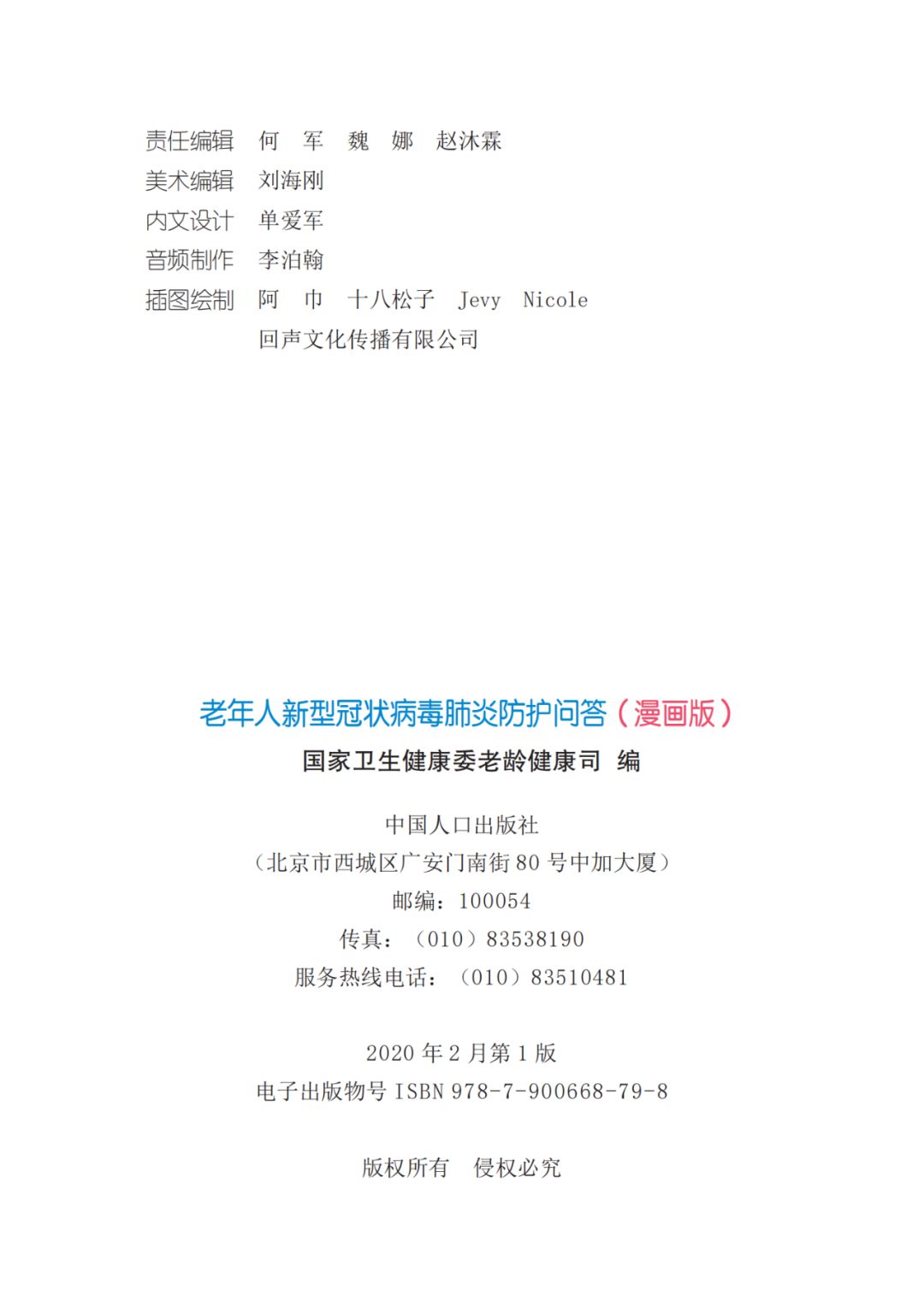 责任编辑 何 军 魏 娜 赵沐霖
美术编辑 刘海刚
内文设计 单爱军
音频制作 李泊翰
插图绘制 阿 巾 十八松子 Jevy Nicole
回声文化传播有限公司

老年人新型冠状病毒肺炎防护问答（漫画版）
国家卫生健康委老龄健康司 编

中国人口出版社
（北京市西城区广安门南街80号中加大厦）
邮编：100054
传真：（010）83538190
服务热线电话：（010）83510481

2020年2月第1版
电子出版物号ISBN 978-7-900668-79-8

版权所有 侵权必究